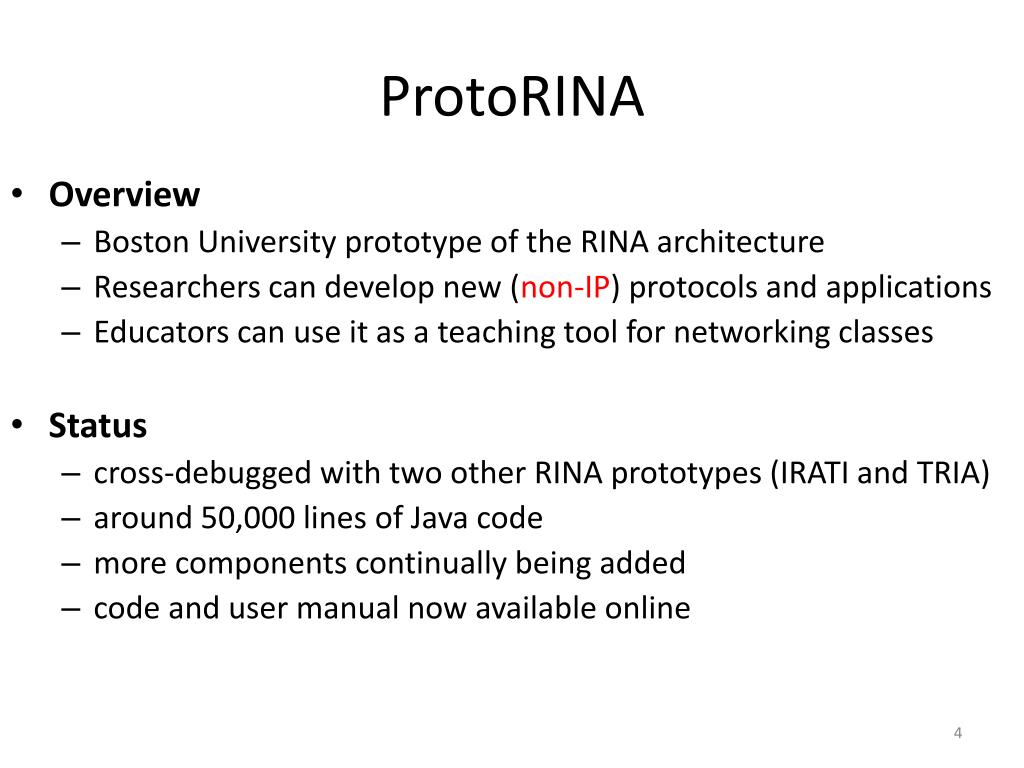 ProtoRINA

• Overview
– Boston University prototype of the RINA architecture
– Researchers can develop new (non-IP) protocols and applications
– Educators can use it as a teaching tool for networking classes

• Status
– cross-debugged with two other RINA prototypes (IRATI and TRIA)
– around 50,000 lines of Java code
– more components continually being added
– code and user manual now available online

4